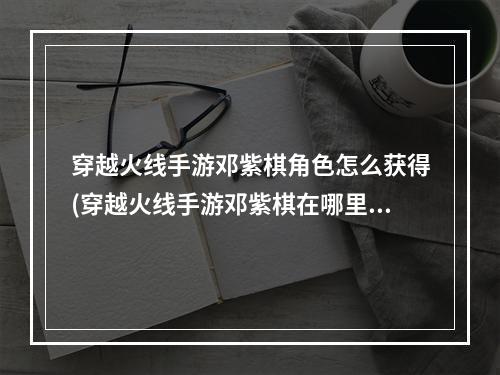 穿越火线手游邓紫棋角色怎么获得(穿越火线手游邓紫棋在哪里...